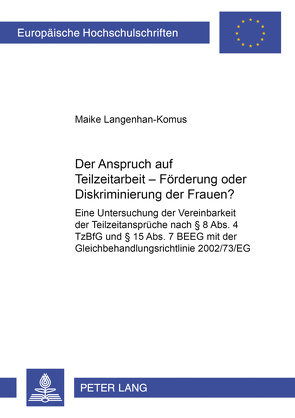 Europäische Hochschulschriften

Maike Langenhan-Komus

Der Anspruch auf Teilzeitarbeit – Förderung oder Diskriminierung der Frauen?

Eine Untersuchung der Vereinbarkeit der Teilzeitansprüche nach § 8 Abs. 4 TzBfG und § 15 Abs. 7 BEEG mit der Gleichbehandlungsrichtlinie 2002/73/EG

PETER LANG